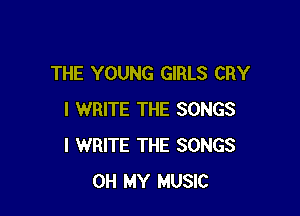 THE YOUNG GIRLS CRY
I WRITE THE SONGS
I WRITE THE SONGS
OH MY MUSIC